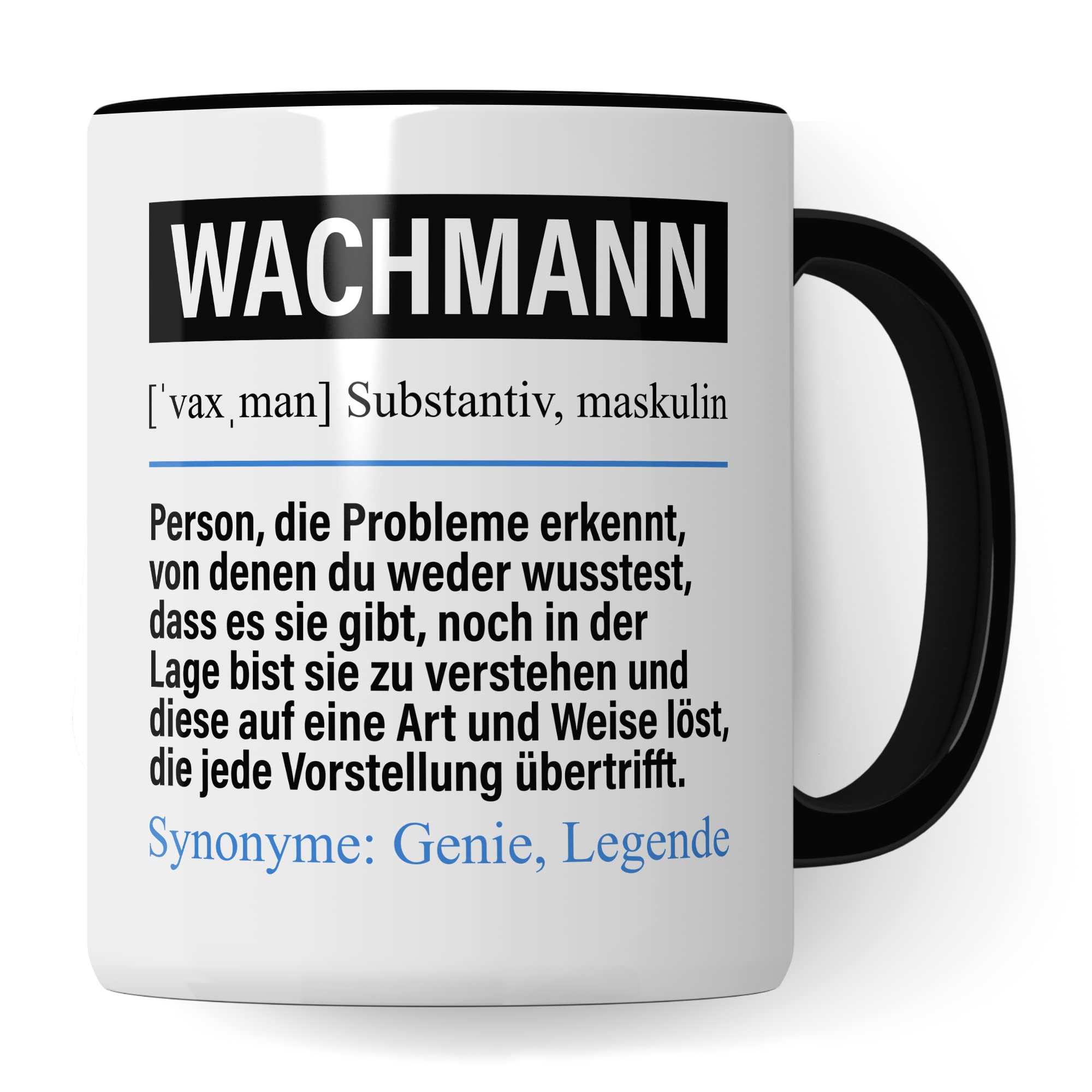 WACHMANN

[ˈvaxˌman] Substantiv, maskulin

Person, die Probleme erkennt, von denen du weder wusstest, dass es sie gibt, noch in der Lage bist sie zu verstehen und diese auf eine Art und Weise löst, die jede Vorstellung übertrifft.

Synonyme: Genie, Legende